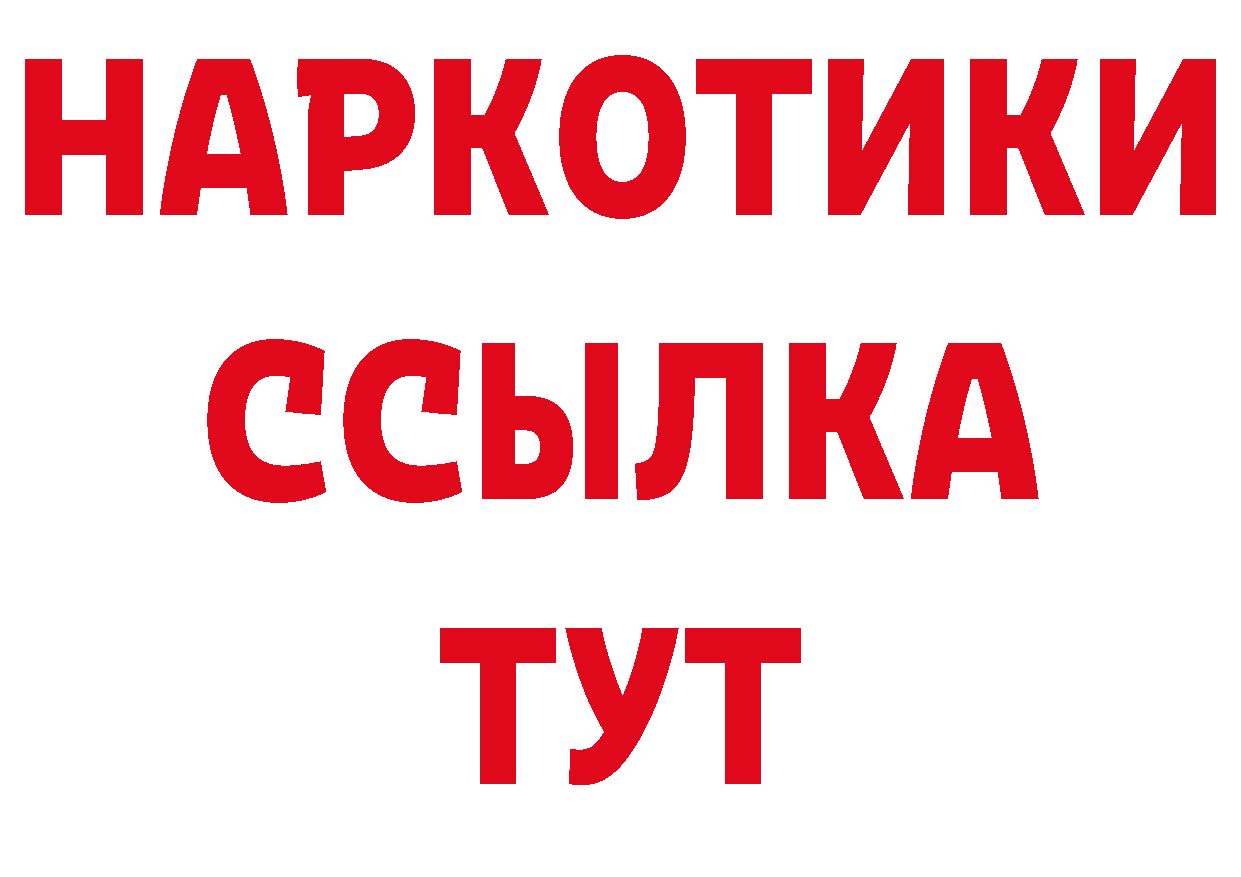 НАРКОТИКИ
ССЫЛКА
ТУТ